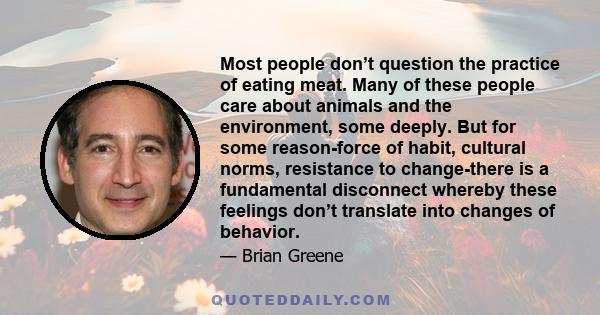 Most people don’t question the practice of eating meat. Many of these people care about animals and the environment, some deeply. But for some reason-force of habit, cultural norms, resistance to change-there is a fundamental disconnect whereby these feelings don’t translate into changes of behavior.

— Brian Greene

QUOTEDDAILY.COM